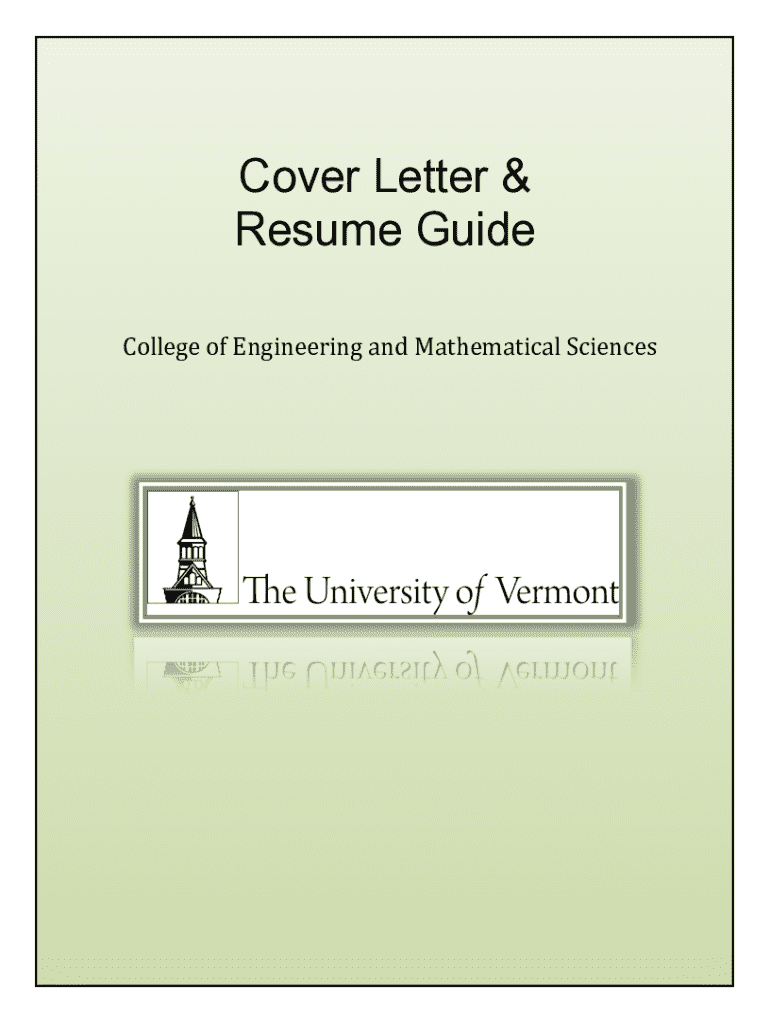 Cover Letter &
Resume Guide

College of Engineering and Mathematical Sciences

The University of Vermont